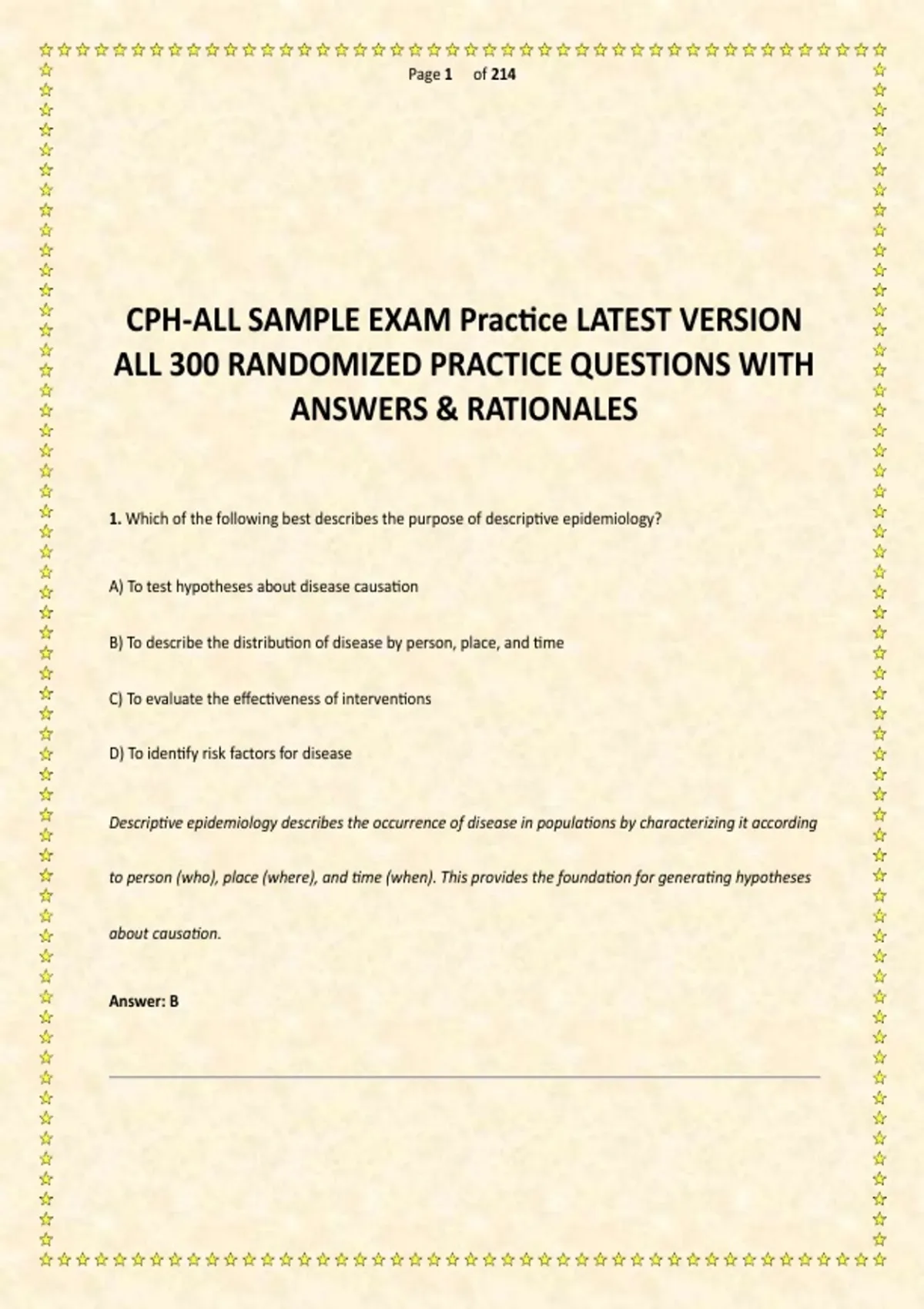 Page 1 of 214

CPH-ALL SAMPLE EXAM Practice LATEST VERSION ALL 300 RANDOMIZED PRACTICE QUESTIONS WITH ANSWERS & RATIONALES

1. Which of the following best describes the purpose of descriptive epidemiology?

A) To test hypotheses about disease causation

B) To describe the distribution of disease by person, place, and time

C) To evaluate the effectiveness of interventions

D) To identify risk factors for disease

Descriptive epidemiology describes the occurrence of disease in populations by characterizing it according to person (who), place (where), and time (when). This provides the foundation for generating hypotheses about causation.

Answer: B